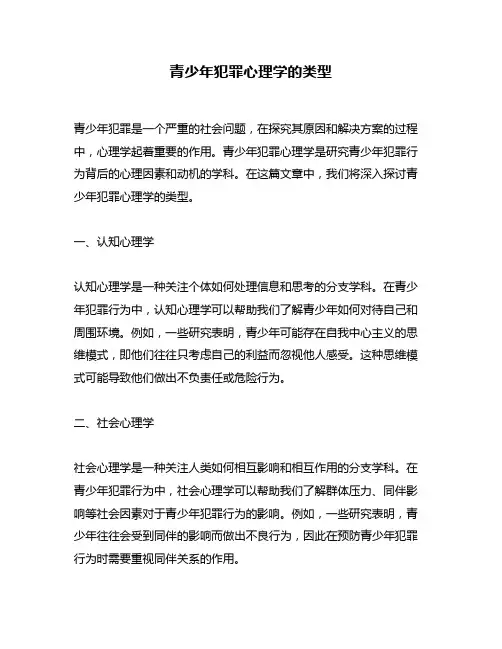 青少年犯罪心理学的类型

青少年犯罪是一个严重的社会问题，在探究其原因和解决方案的过程中，心理学起着重要的作用。青少年犯罪心理学是研究青少年犯罪行为背后的心理因素和动机的学科。在这篇文章中，我们将深入探讨青少年犯罪心理学的类型。

一、认知心理学

认知心理学是一种关注个体如何处理信息和思考的分支学科。在青少年犯罪行为中，认知心理学可以帮助我们了解青少年如何对待自己和周围环境。例如，一些研究表明，青少年可能存在自我中心主义的思维模式，即他们往往只考虑自己的利益而忽视他人感受。这种思维模式可能导致他们做出不负责任或危险行为。

二、社会心理学

社会心理学是一种关注人类如何相互影响和相互作用的分支学科。在青少年犯罪行为中，社会心理学可以帮助我们了解群体压力、同伴影响等社会因素对于青少年犯罪行为的影响。例如，一些研究表明，青少年往往会受到同伴的影响而做出不良行为，因此在预防青少年犯罪行为时需要重视同伴关系的作用。